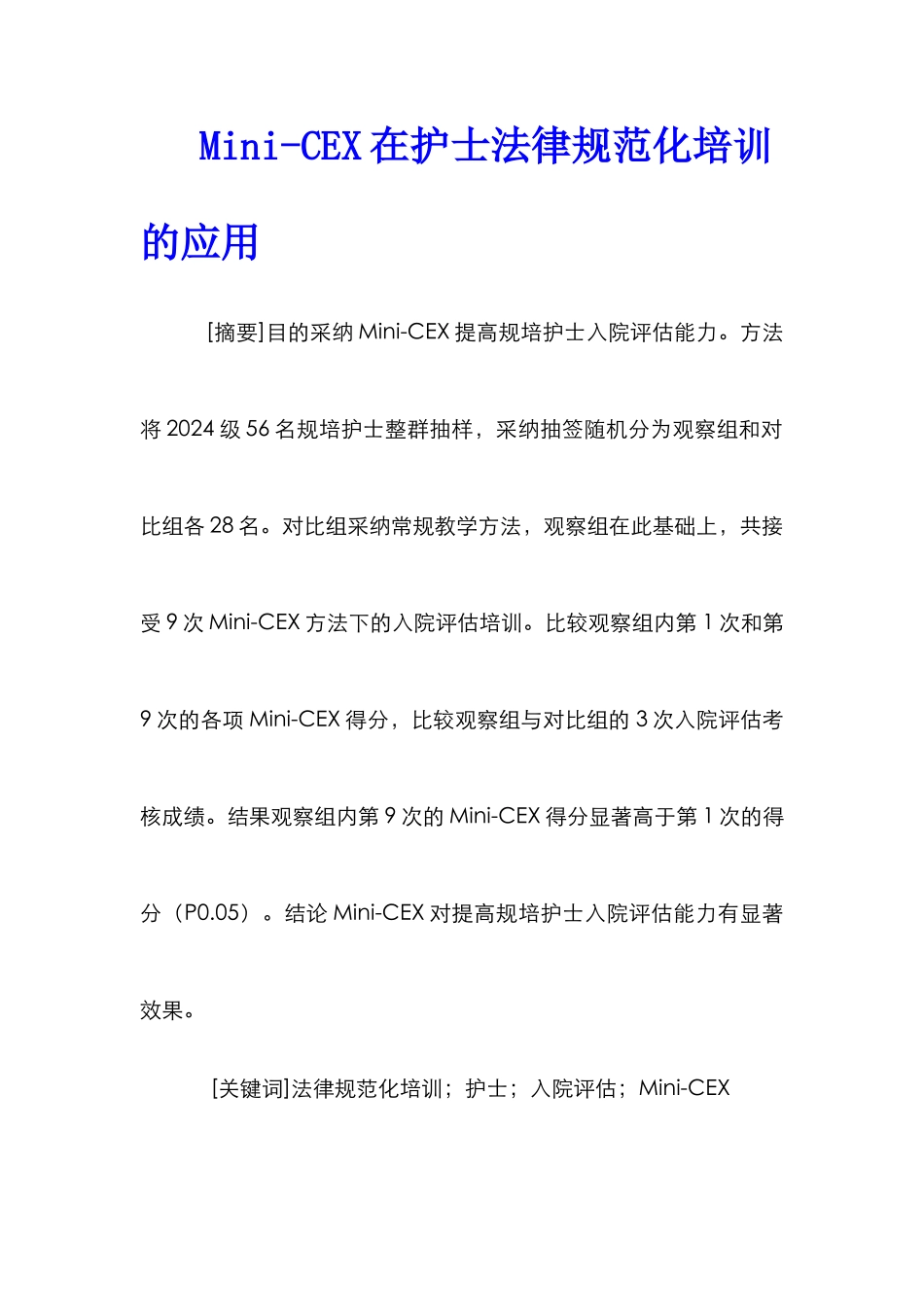 Mini-CEX在护士法律规范化培训的应用

[摘要]目的采纳Mini-CEX提高规培护士入院评估能力。方法将2024级56名规培护士整群抽样，采纳抽签随机分为观察组和对比组各28名。对比组采纳常规教学方法，观察组在此基础上，共接受9次Mini-CEX方法下的入院评估培训。比较观察组内第1次和第9次的各项Mini-CEX得分，比较观察组与对比组的3次入院评估考核成绩。结果观察组内第9次的Mini-CEX得分显著高于第1次的得分（P0.05）。结论Mini-CEX对提高规培护士入院评估能力有显著效果。

[关键词]法律规范化培训；护士；入院评估；Mini-CEX